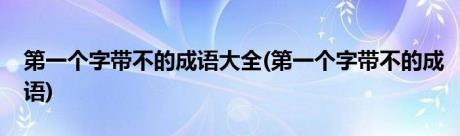 第一个字带不的成语大全(第一个字带不的成语)